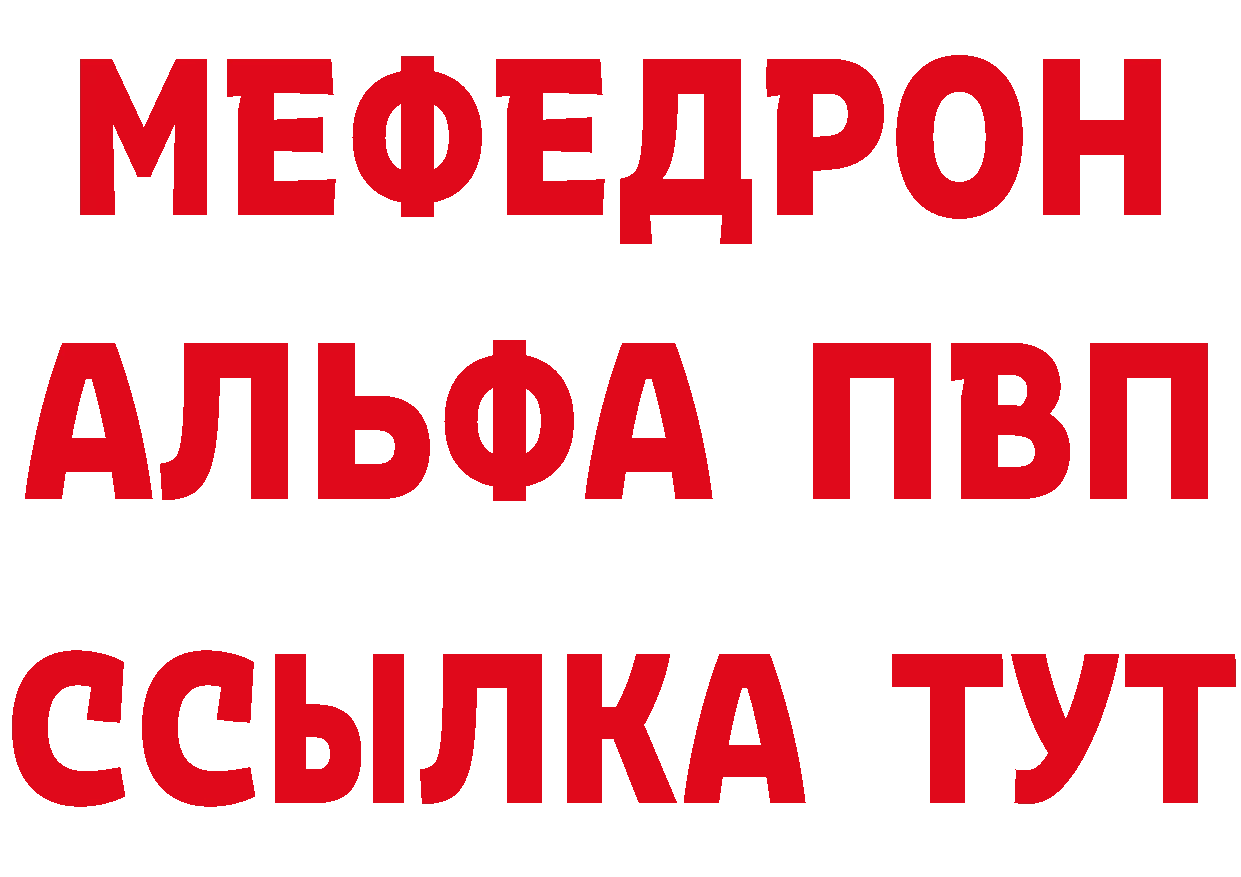 МЕФЕДРОН
АЛЬФА ПВП
ССЫЛКА ТУТ